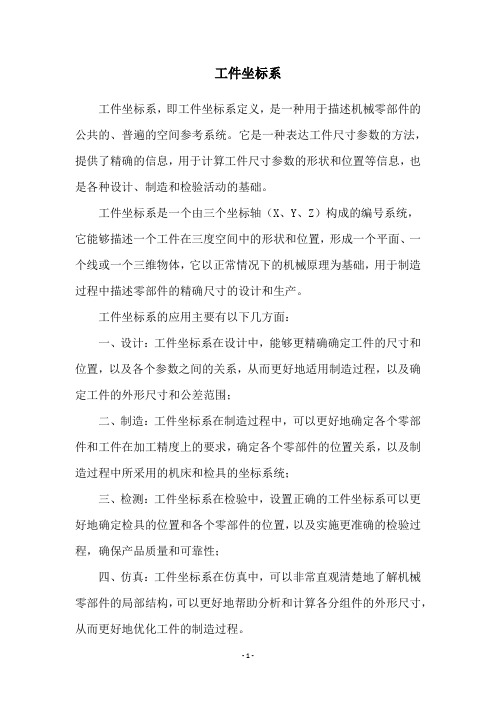 工件坐标系

工件坐标系，即工件坐标系定义，是一种用于描述机械零部件的公共的、普遍的空间参考系统。它是一种表达工件尺寸参数的方法，提供了精确的信息，用于计算工件尺寸参数的形状和位置等信息，也是各种设计、制造和检验活动的基础。

工件坐标系是一个由三个坐标轴（X、Y、Z）构成的编号系统，它能够描述一个工件在三度空间中的形状和位置，形成一个平面、一个线或一个三维物体，它以正常情况下的机械原理为基础，用于制造过程中描述零部件的精确尺寸的设计和生产。

工件坐标系的应用主要有以下几方面：

一、设计：工件坐标系在设计中，能够更精确确定工件的尺寸和位置，以及各个参数之间的关系，从而更好地适用制造过程，以及确定工件的外形尺寸和公差范围；

二、制造：工件坐标系在制造过程中，可以更好地确定各个零部件和工件在加工精度上的要求，确定各个零部件的位置关系，以及制造过程中所采用的机床和检具的坐标系统；

三、检测：工件坐标系在检验中，设置正确的工件坐标系可以更好地确定检具的位置和各个零部件的位置，以及实施更准确的检验过程，确保产品质量和可靠性；

四、仿真：工件坐标系在仿真中，可以非常直观清楚地了解机械零部件的局部结构，可以更好地帮助分析和计算各分组件的外形尺寸，从而更好地优化工件的制造过程。

- 1 -